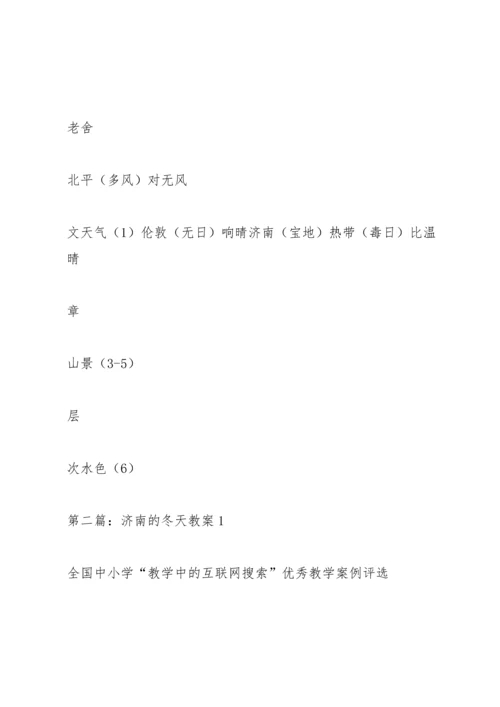 老舍

北平（多风）对无风

文天气（1）伦敦（无日）响晴济南（宝地）热带（毒日）比温晴

章

山景（3-5）

层

次水色（6）

第二篇：济南的冬天教案 1

全国中小学“教学中的互联网搜索”优秀教学案例评选